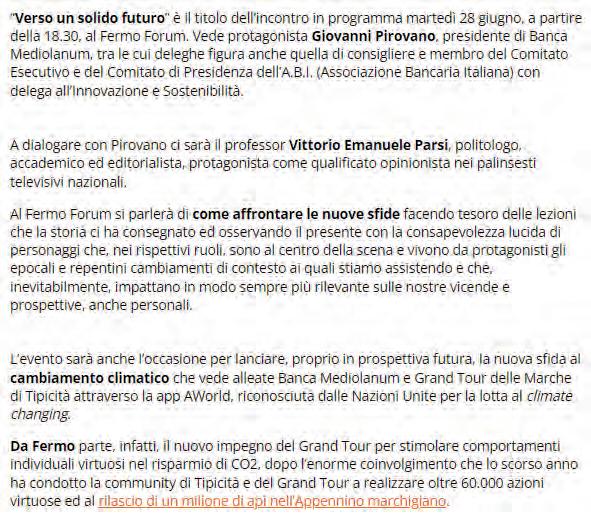 "Verso un solido futuro" è il titolo dell'incontro in programma martedì 28 giugno, a partire della 18.30, al Fermo Forum. Vede protagonista Giovanni Pirovano, presidente di Banca Mediolanum, tra le cui deleghe figura anche quella di consigliere e membro del Comitato Esecutivo e del Comitato di Presidenza dell'A.B.I. (Associazione Bancaria Italiana) con delega all'Innovazione e Sostenibilità.

A dialogare con Pirovano ci sarà il professor Vittorio Emanuele Parsi, politologo, accademico ed editorialista, protagonista come qualificato opinionista nei palinsesti televisivi nazionali.

Al Fermo Forum si parlerà di come affrontare le nuove sfide facendo tesoro delle lezioni che la storia ci ha consegnato ed osservando il presente con la consapevolezza lucida di personaggi che, nei rispettivi ruoli, sono al centro della scena e vivono da protagonisti gli epocali e repentini cambiamenti di contesto ai quali stiamo assistendo e che, inevitabilmente, impattano in modo sempre più rilevante sulle nostre vicende e prospettive, anche personali.

L'evento sarà anche l'occasione per lanciare, proprio in prospettiva futura, la nuova sfida al cambiamento climatico che vede alleate Banca Mediolanum e Grand Tour delle Marche di Tipicità attraverso la app AWorld, riconosciuta dalle Nazioni Unite per la lotta al climate changing.

Da Fermo parte, infatti, il nuovo impegno del Grand Tour per stimolare comportamenti individuali virtuosi nel risparmio di CO2, dopo l'enorme coinvolgimento che lo scorso anno ha condotto la community di Tipicità e del Grand Tour a realizzare oltre 60.000 azioni virtuose ed al rilascio di un milione di api nell'Appennino marchigiano.